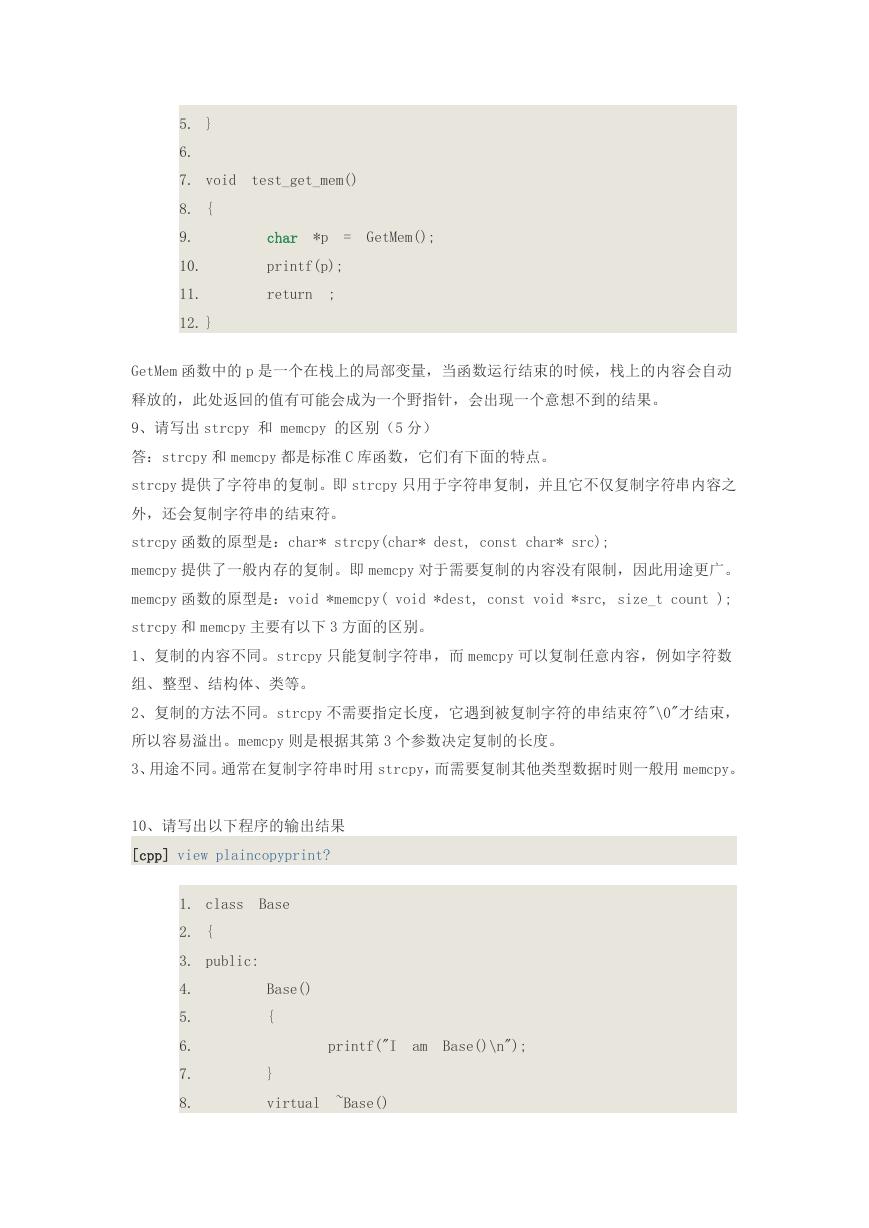 5. }
6.
7. void test_get_mem()
8. {
9. char *p = GetMem();
10. printf(p);
11. return ;
12. }

GetMem 函数中的 p 是一个在栈上的局部变量，当函数运行结束的时候，栈上的内容会自动释放的，此处返回的值有可能会成为一个野指针，会出现一个意想不到的结果。
9、请写出 strcpy 和 memcpy 的区别（5 分）
答：strcpy 和 memcpy 都是标准 C 库函数，它们有下面的特点。
strcpy 提供了字符串的复制。即 strcpy 只用于字符串复制，并且它不仅复制字符串内容之外，还会复制字符串的结束符。
strcpy 函数的原型是：char* strcpy(char* dest, const char* src);
memcpy 提供了一般内存的复制。即 memcpy 对于需要复制的内容没有限制，因此用途更广。
memcpy 函数的原型是：void *memcpy( void *dest, const void *src, size_t count );
strcpy 和 memcpy 主要有以下 3 方面的区别。
1、复制的内容不同。strcpy 只能复制字符串，而 memcpy 可以复制任意内容，例如字符数组、整型、结构体、类等。
2、复制的方法不同。strcpy 不需要指定长度，它遇到被复制字符的串结束符"\0"才结束，所以容易溢出。memcpy 则是根据其第 3 个参数决定复制的长度。
3、用途不同。通常在复制字符串时用 strcpy，而需要复制其他类型数据时则一般用 memcpy。

10、请写出以下程序的输出结果
[cpp] view plaincopyprint?

1. class Base
2. {
3. public:
4. Base()
5. {
6. printf("I am Base()\n");
7. }
8. virtual ~Base()